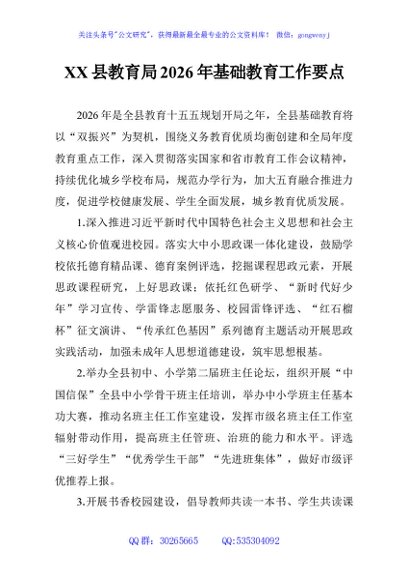 关注头条号"公文研究"，获得最新最全最专业的公文资料库！ 微信：gongwenyj

XX 县教育局 2026 年基础教育工作要点

2026 年是全县教育十五五规划开局之年，全县基础教育将以“双振兴”为契机，围绕义务教育优质均衡创建和全局年度教育重点工作，深入贯彻落实国家和省市教育工作会议精神，持续优化城乡学校布局，规范办学行为，加大五育融合推进力度，促进学校健康发展、学生全面发展，城乡教育优质发展。

1.深入推进习近平新时代中国特色社会主义思想和社会主义核心价值观进校园。落实大中小思政课一体化建设，鼓励学校依托德育精品课、德育案例评选，挖掘课程思政元素，开展思政课程研究，上好思政课；依托红色研学、“新时代好少年”学习宣传、学雷锋志愿服务、校园雷锋评选、“红石榴杯”征文演讲、“传承红色基因”系列德育主题活动开展思政实践活动，加强未成年人思想道德建设，筑牢思想根基。

2.举办全县初中、小学第二届班主任论坛，组织开展“中国信保”全县中小学骨干班主任培训，举办中小学班主任基本功大赛，推动名班主任工作室建设，发挥市级名班主任工作室辐射带动作用，提高班主任管班、治班的能力和水平。评选“三好学生”“优秀学生干部”“先进班集体”，做好市级评优推荐上报。

3.开展书香校园建设，倡导教师共读一本书、学生共读课

QQ 群：30265665 QQ:535304092